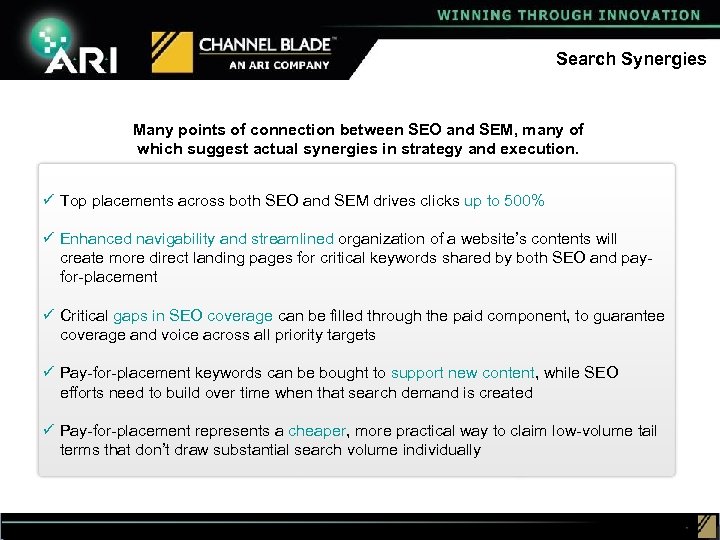 WINNING THROUGH INNOVATION

ARI

CHANNEL BLADE™
AN ARI COMPANY

Search Synergies

Many points of connection between SEO and SEM, many of which suggest actual synergies in strategy and execution.

✓ Top placements across both SEO and SEM drives clicks up to 500%

✓ Enhanced navigability and streamlined organization of a website's contents will create more direct landing pages for critical keywords shared by both SEO and pay-for-placement

✓ Critical gaps in SEO coverage can be filled through the paid component, to guarantee coverage and voice across all priority targets

✓ Pay-for-placement keywords can be bought to support new content, while SEO efforts need to build over time when that search demand is created

✓ Pay-for-placement represents a cheaper, more practical way to claim low-volume tail terms that don't draw substantial search volume individually